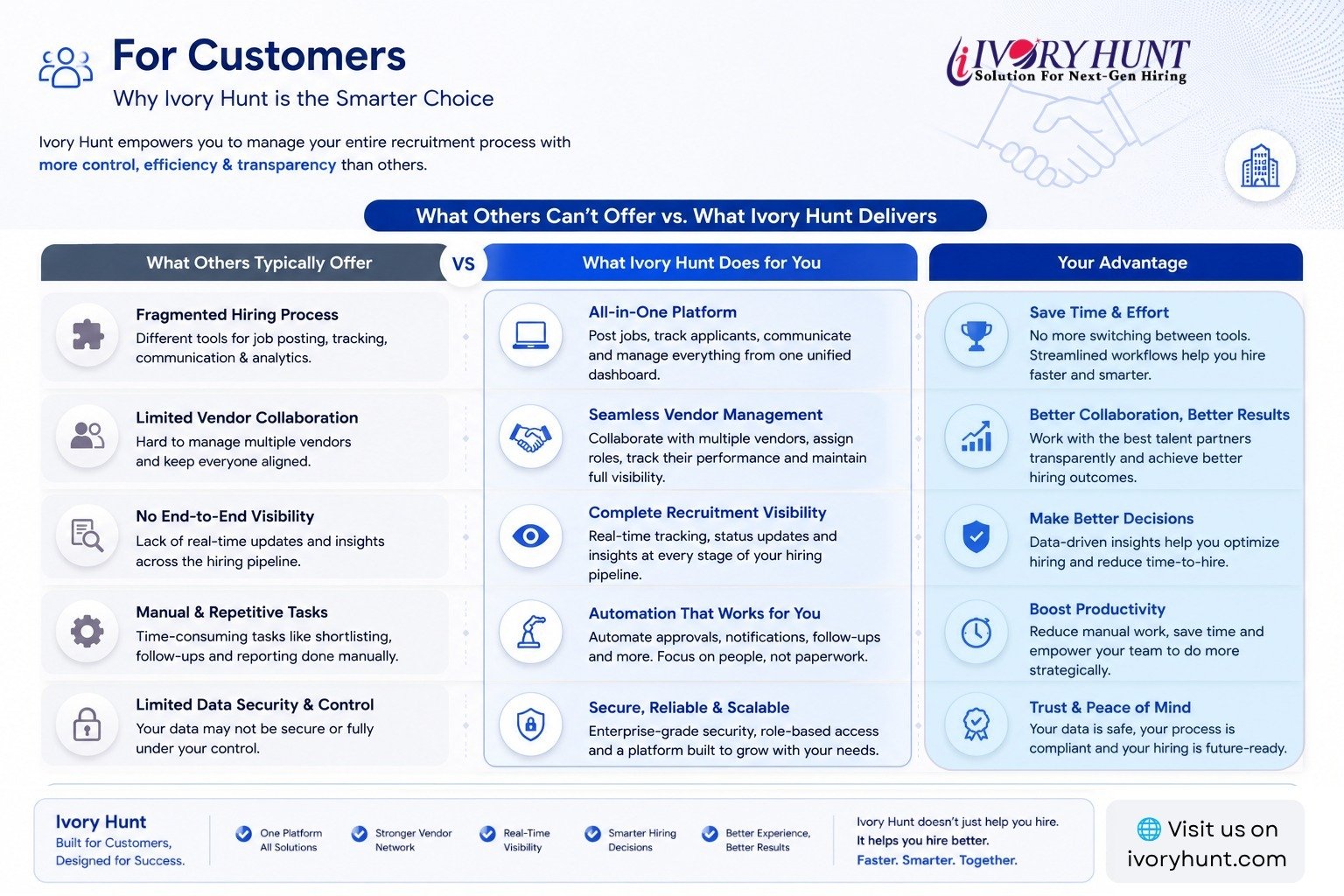 For Customers
Why Ivory Hunt is the Smarter Choice

IVORY HUNT
Solution For Next-Gen Hiring

Ivory Hunt empowers you to manage your entire recruitment process with more control, efficiency & transparency than others.

What Others Can't Offer vs. What Ivory Hunt Delivers

What Others Typically Offer

Fragmented Hiring Process
Different tools for job posting, tracking, communication & analytics.

Limited Vendor Collaboration
Hard to manage multiple vendors and keep everyone aligned.

No End-to-End Visibility
Lack of real-time updates and insights across the hiring pipeline.

Manual & Repetitive Tasks
Time-consuming tasks like shortlisting, follow-ups and reporting done manually.

Limited Data Security & Control
Your data may not be secure or fully under your control.

VS

What Ivory Hunt Does for You

All-in-One Platform
Post jobs, track applicants, communicate and manage everything from one unified dashboard.

Seamless Vendor Management
Collaborate with multiple vendors, assign roles, track their performance and maintain full visibility.

Complete Recruitment Visibility
Real-time tracking, status updates and insights at every stage of your hiring pipeline.

Automation That Works for You
Automate approvals, notifications, follow-ups and more. Focus on people, not paperwork.

Secure, Reliable & Scalable
Enterprise-grade security, role-based access and a platform built to grow with your needs.

Your Advantage

Save Time & Effort
No more switching between tools. Streamlined workflows help you hire faster and smarter.

Better Collaboration, Better Results
Work with the best talent partners transparently and achieve better hiring outcomes.

Make Better Decisions
Data-driven insights help you optimize hiring and reduce time-to-hire.

Boost Productivity
Reduce manual work, save time and empower your team to do more strategically.

Trust & Peace of Mind
Your data is safe, your process is compliant and your hiring is future-ready.

Ivory Hunt
Built for Customers, Designed for Success.

One Platform All Solutions
Stronger Vendor Network
Real-Time Visibility
Smarter Hiring Decisions
Better Experience, Better Results

Ivory Hunt doesn't just help you hire.
It helps you hire better.
Faster. Smarter. Together.

Visit us on
ivoryhunt.com